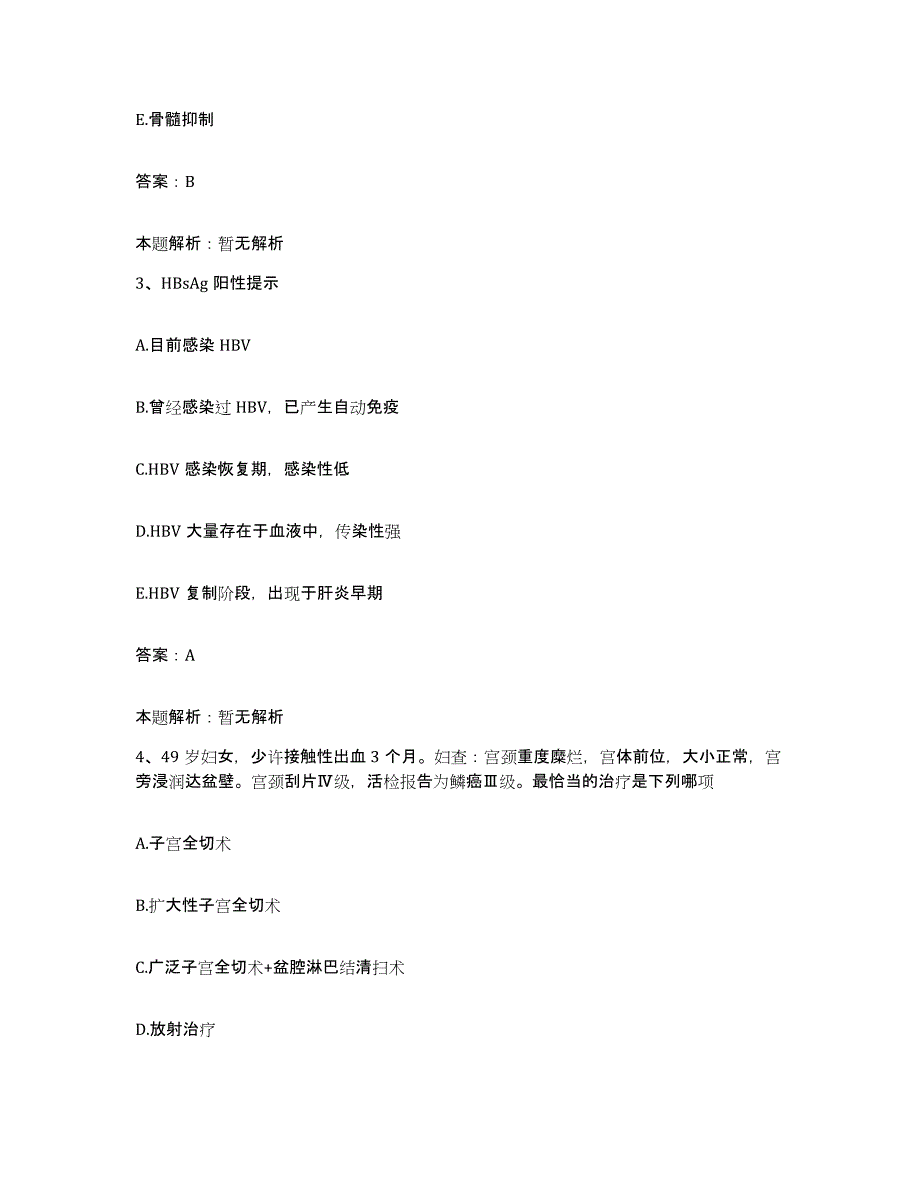 E.骨髓抑制

答案：B

本题解析：暂无解析

3、HBsAg 阳性提示

A.目前感染 HBV

B.曾经感染过 HBV，已产生自动免疫

C.HBV 感染恢复期，感染性低

D.HBV 大量存在于血液中，传染性强

E.HBV 复制阶段，出现于肝炎早期

答案：A

本题解析：暂无解析

4、49 岁妇女，少许接触性出血 3 个月。妇查：宫颈重度糜烂，宫体前位，大小正常，宫旁浸润达盆壁。宫颈刮片Ⅳ级，活检报告为鳞癌Ⅲ级。最恰当的治疗是下列哪项

A.子宫全切术

B.扩大性子宫全切术

C.广泛子宫全切术+盆腔淋巴结清扫术

D.放射治疗